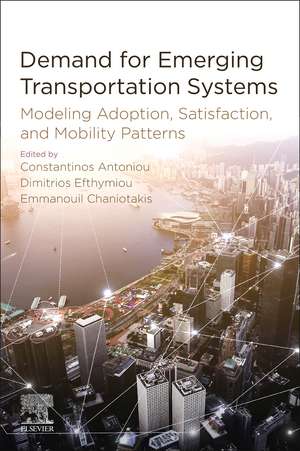 Demand for Emerging Transportation Systems

Modeling Adoption, Satisfaction, and Mobility Patterns

Edited by
Constantinos Antoniou
Dimitrios Efthymiou
Emmanouil Chaniotakis

ELSEVIER